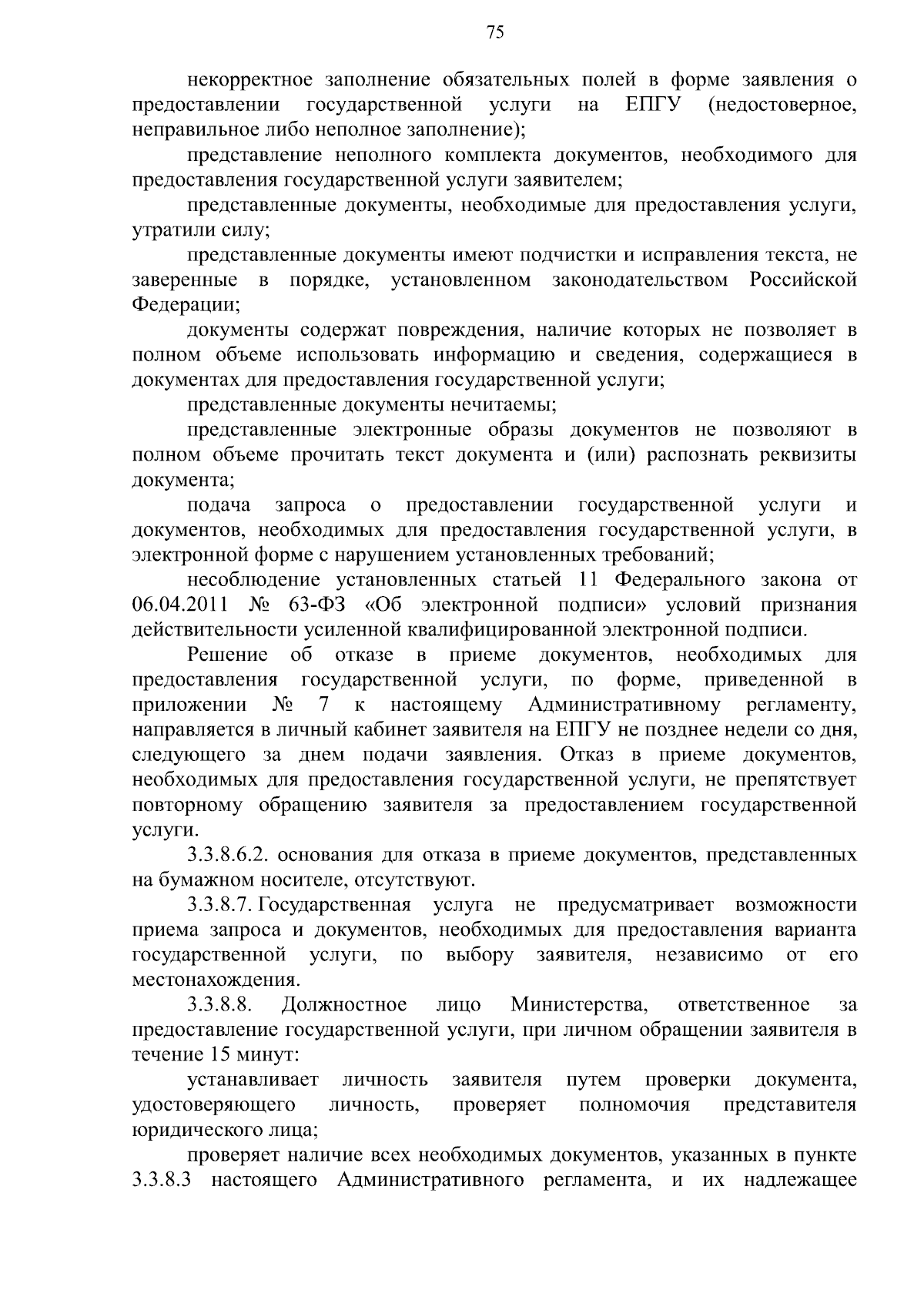 75

некорректное заполнение обязательных полей в форме заявления о предоставлении государственной услуги на ЕПГУ (недостоверное, неправильное либо неполное заполнение);

представление неполного комплекта документов, необходимого для предоставления государственной услуги заявителем;

представленные документы, необходимые для предоставления услуги, утратили силу;

представленные документы имеют подчистки и исправления текста, не заверенные в порядке, установленном законодательством Российской Федерации;

документы содержат повреждения, наличие которых не позволяет в полном объеме использовать информацию и сведения, содержащиеся в документах для предоставления государственной услуги;

представленные документы нечитаемы;

представленные электронные образы документов не позволяют в полном объеме прочитать текст документа и (или) распознать реквизиты документа;

подача запроса о предоставлении государственной услуги и документов, необходимых для предоставления государственной услуги, в электронной форме с нарушением установленных требований;

несоблюдение установленных статьей 11 Федерального закона от 06.04.2011 № 63-ФЗ «Об электронной подписи» условий признания действительности усиленной квалифицированной электронной подписи.

Решение об отказе в приеме документов, необходимых для предоставления государственной услуги, по форме, приведенной в приложении № 7 к настоящему Административному регламенту, направляется в личный кабинет заявителя на ЕПГУ не позднее недели со дня, следующего за днем подачи заявления. Отказ в приеме документов, необходимых для предоставления государственной услуги, не препятствует повторному обращению заявителя за предоставлением государственной услуги.

3.3.8.6.2. основания для отказа в приеме документов, представленных на бумажном носителе, отсутствуют.

3.3.8.7. Государственная услуга не предусматривает возможности приема запроса и документов, необходимых для предоставления варианта государственной услуги, по выбору заявителя, независимо от его местонахождения.

3.3.8.8. Должностное лицо Министерства, ответственное за предоставление государственной услуги, при личном обращении заявителя в течение 15 минут:

устанавливает личность заявителя путем проверки документа, удостоверяющего личность, проверяет полномочия представителя юридического лица;

проверяет наличие всех необходимых документов, указанных в пункте 3.3.8.3 настоящего Административного регламента, и их надлежащее